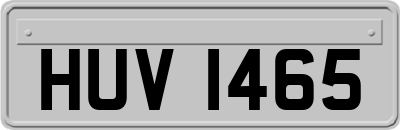 HUV 1465